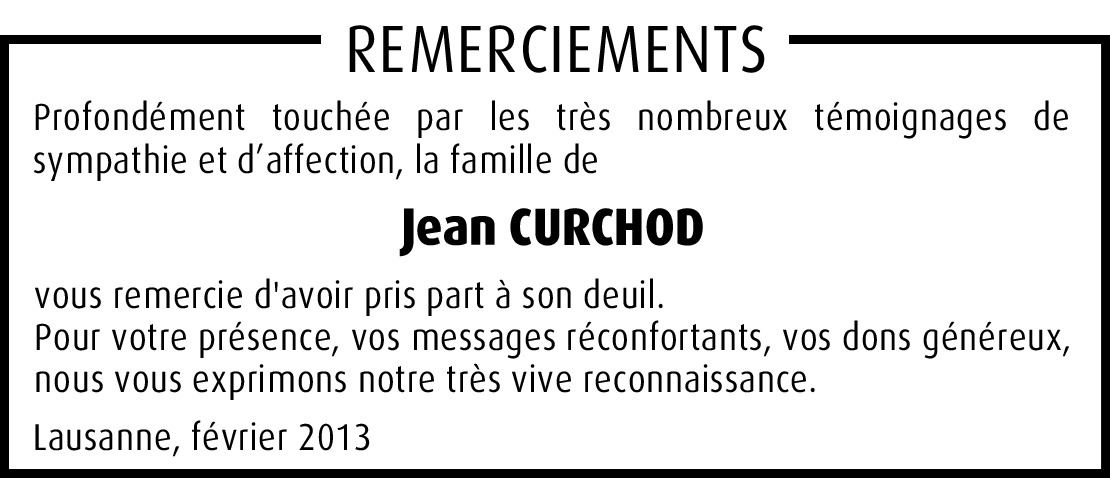 REMERCIEMENTS

Profondément touchée par les très nombreux témoignages de sympathie et d'affection, la famille de

Jean CURCHOD

vous remercie d'avoir pris part à son deuil.
Pour votre présence, vos messages réconfortants, vos dons généreux, nous vous exprimons notre très vive reconnaissance.

Lausanne, février 2013